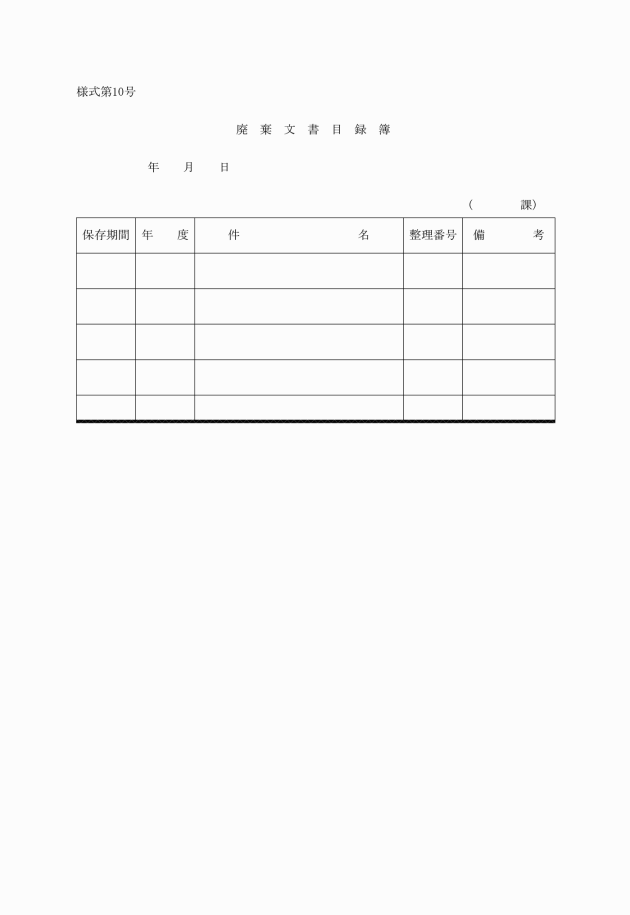 様式第10号

廃 棄 文 書 目 録 簿

年 月 日

（ 課）

| 保存期間 | 年 度 | 件 名 | 整理番号 | 備 考 |
|---|---|---|---|---|
| | | | | |
| | | | | |
| | | | | |
| | | | | |
| | | | | |